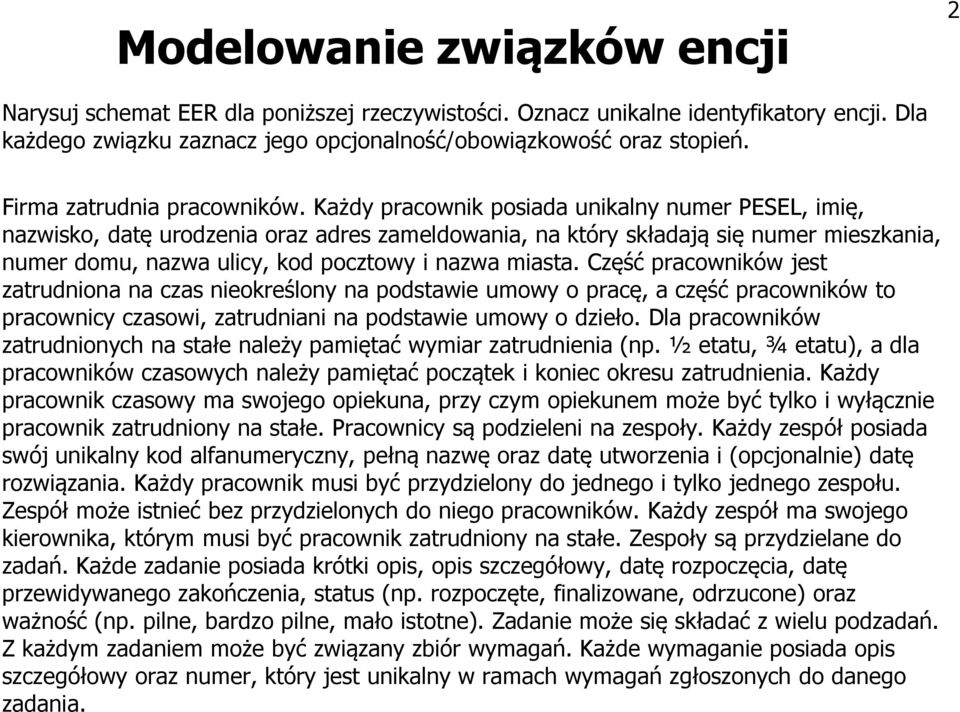 2

Modelowanie związków encji

Narysuj schemat EER dla poniższej rzeczywistości. Oznacz unikalne identyfikatory encji. Dla każdego związku zaznacz jego opcjonalność/obowiązkowość oraz stopień.

Firma zatrudnia pracowników. Każdy pracownik posiada unikalny numer PESEL, imię, nazwisko, datę urodzenia oraz adres zameldowania, na który składają się numer mieszkania, numer domu, nazwa ulicy, kod pocztowy i nazwa miasta. Część pracowników jest zatrudniona na czas nieokreślony na podstawie umowy o pracę, a część pracowników to pracownicy czasowi, zatrudniani na podstawie umowy o dzieło. Dla pracowników zatrudnionych na stałe należy pamiętać wymiar zatrudnienia (np. ½ etatu, ¾ etatu), a dla pracowników czasowych należy pamiętać początek i koniec okresu zatrudnienia. Każdy pracownik czasowy ma swojego opiekuna, przy czym opiekunem może być tylko i wyłącznie pracownik zatrudniony na stałe. Pracownicy są podzieleni na zespoły. Każdy zespół posiada swój unikalny kod alfanumeryczny, pełną nazwę oraz datę utworzenia i (opcjonalnie) datę rozwiązania. Każdy pracownik musi być przydzielony do jednego i tylko jednego zespołu. Zespół może istnieć bez przydzielonych do niego pracowników. Każdy zespół ma swojego kierownika, którym musi być pracownik zatrudniony na stałe. Zespoły są przydzielane do zadań. Każde zadanie posiada krótki opis, opis szczegółowy, datę rozpoczęcia, datę przewidywanego zakończenia, status (np. rozpoczęte, finalizowane, odrzucone) oraz ważność (np. pilne, bardzo pilne, mało istotne). Zadanie może się składać z wielu podzadań. Z każdym zadaniem może być związany zbiór wymagań. Każde wymaganie posiada opis szczegółowy oraz numer, który jest unikalny w ramach wymagań zgłoszonych do danego zadania.